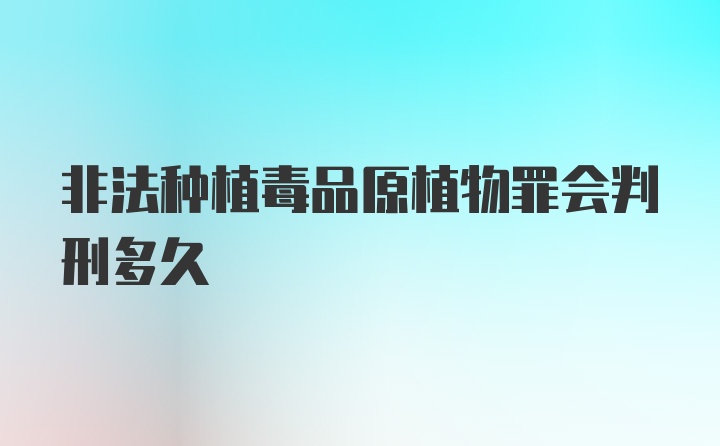 非法种植毒品原植物罪会判刑多久